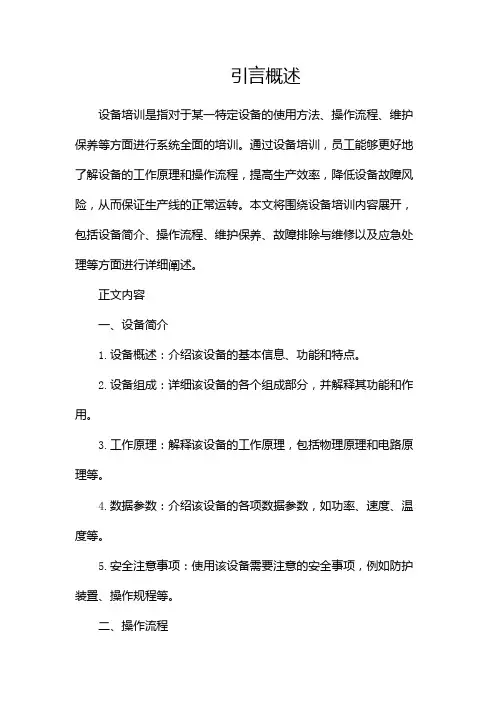 引言概述

设备培训是指对于某一特定设备的使用方法、操作流程、维护保养等方面进行系统全面的培训。通过设备培训，员工能够更好地了解设备的工作原理和操作流程，提高生产效率，降低设备故障风险，从而保证生产线的正常运转。本文将围绕设备培训内容展开，包括设备简介、操作流程、维护保养、故障排除与维修以及应急处理等方面进行详细阐述。

正文内容

一、设备简介

1. 设备概述：介绍该设备的基本信息、功能和特点。

2. 设备组成：详细该设备的各个组成部分，并解释其功能和作用。

3. 工作原理：解释该设备的工作原理，包括物理原理和电路原理等。

4. 数据参数：介绍该设备的各项数据参数，如功率、速度、温度等。

5. 安全注意事项：使用该设备需要注意的安全事项，例如防护装置、操作规程等。

二、操作流程